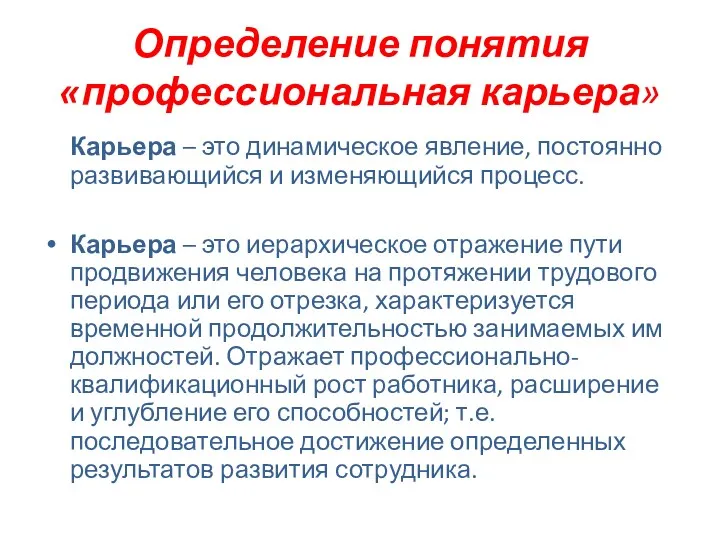 Определение понятия «профессиональная карьера»

Карьера – это динамическое явление, постоянно развивающийся и изменяющийся процесс.

• Карьера – это иерархическое отражение пути продвижения человека на протяжении трудового периода или его отрезка, характеризуется временной продолжительностью занимаемых им должностей. Отражает профессионально-квалификационный рост работника, расширение и углубление его способностей; т.е. последовательное достижение определенных результатов развития сотрудника.